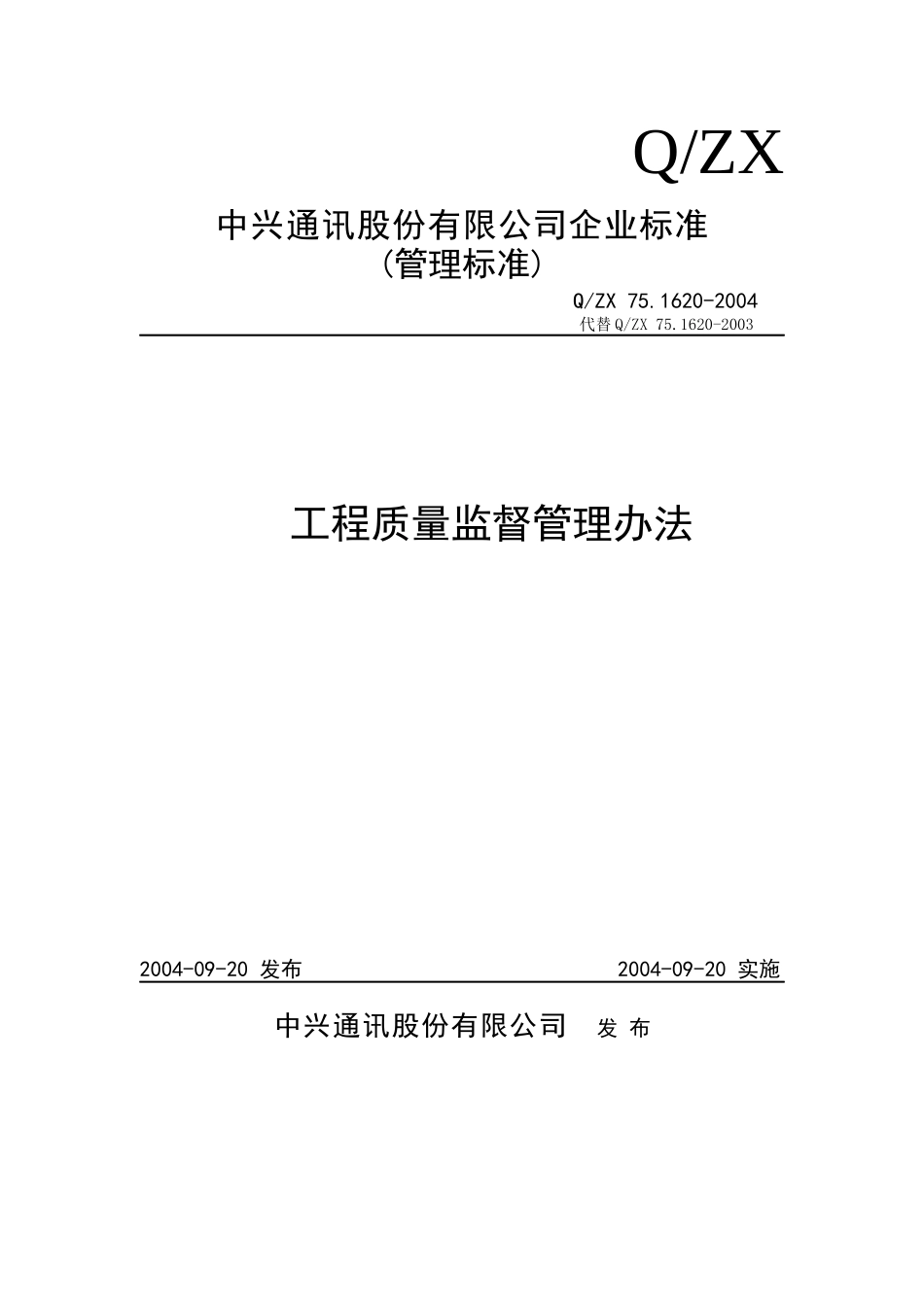 Q/ZX

中兴通讯股份有限公司企业标准
（管理标准）

Q/ZX 75.1620-2004
代替 Q/ZX 75.1620-2003

工程质量监督管理办法

2004-09-20 发布　　2004-09-20 实施

中兴通讯股份有限公司　发 布